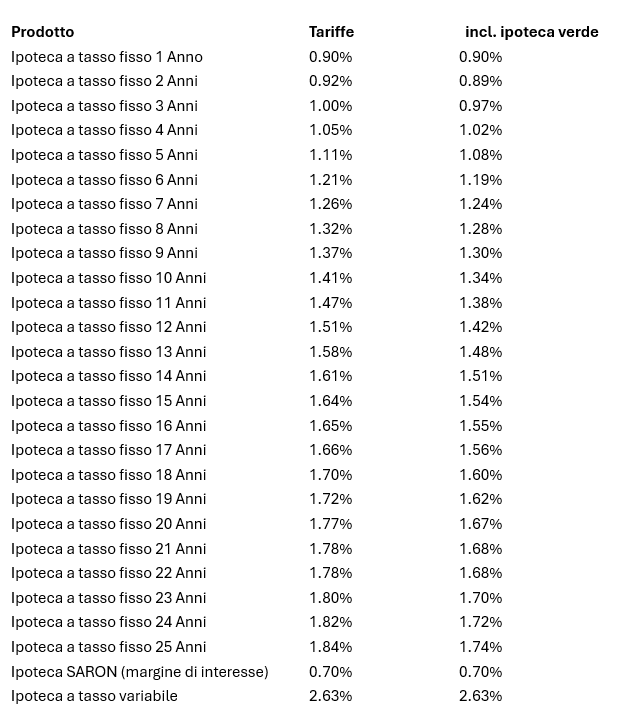 | Prodotto | Tariffe | incl. ipoteca verde |
|---|---|---|
| Ipoteca a tasso fisso 1 Anno | 0.90% | 0.90% |
| Ipoteca a tasso fisso 2 Anni | 0.92% | 0.89% |
| Ipoteca a tasso fisso 3 Anni | 1.00% | 0.97% |
| Ipoteca a tasso fisso 4 Anni | 1.05% | 1.02% |
| Ipoteca a tasso fisso 5 Anni | 1.11% | 1.08% |
| Ipoteca a tasso fisso 6 Anni | 1.21% | 1.19% |
| Ipoteca a tasso fisso 7 Anni | 1.26% | 1.24% |
| Ipoteca a tasso fisso 8 Anni | 1.32% | 1.28% |
| Ipoteca a tasso fisso 9 Anni | 1.37% | 1.30% |
| Ipoteca a tasso fisso 10 Anni | 1.41% | 1.34% |
| Ipoteca a tasso fisso 11 Anni | 1.47% | 1.38% |
| Ipoteca a tasso fisso 12 Anni | 1.51% | 1.42% |
| Ipoteca a tasso fisso 13 Anni | 1.58% | 1.48% |
| Ipoteca a tasso fisso 14 Anni | 1.61% | 1.51% |
| Ipoteca a tasso fisso 15 Anni | 1.64% | 1.54% |
| Ipoteca a tasso fisso 16 Anni | 1.65% | 1.55% |
| Ipoteca a tasso fisso 17 Anni | 1.66% | 1.56% |
| Ipoteca a tasso fisso 18 Anni | 1.70% | 1.60% |
| Ipoteca a tasso fisso 19 Anni | 1.72% | 1.62% |
| Ipoteca a tasso fisso 20 Anni | 1.77% | 1.67% |
| Ipoteca a tasso fisso 21 Anni | 1.78% | 1.68% |
| Ipoteca a tasso fisso 22 Anni | 1.78% | 1.68% |
| Ipoteca a tasso fisso 23 Anni | 1.80% | 1.70% |
| Ipoteca a tasso fisso 24 Anni | 1.82% | 1.72% |
| Ipoteca a tasso fisso 25 Anni | 1.84% | 1.74% |
| Ipoteca SARON (margine di interesse) | 0.70% | 0.70% |
| Ipoteca a tasso variabile | 2.63% | 2.63% |